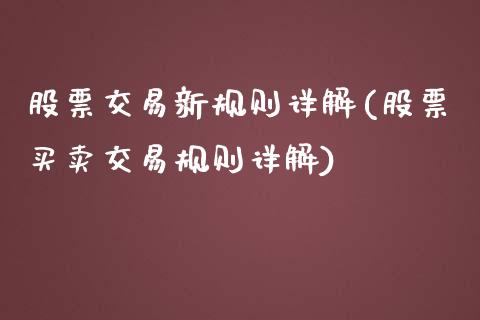 股票交易新规则详解(股票买卖交易规则详解)